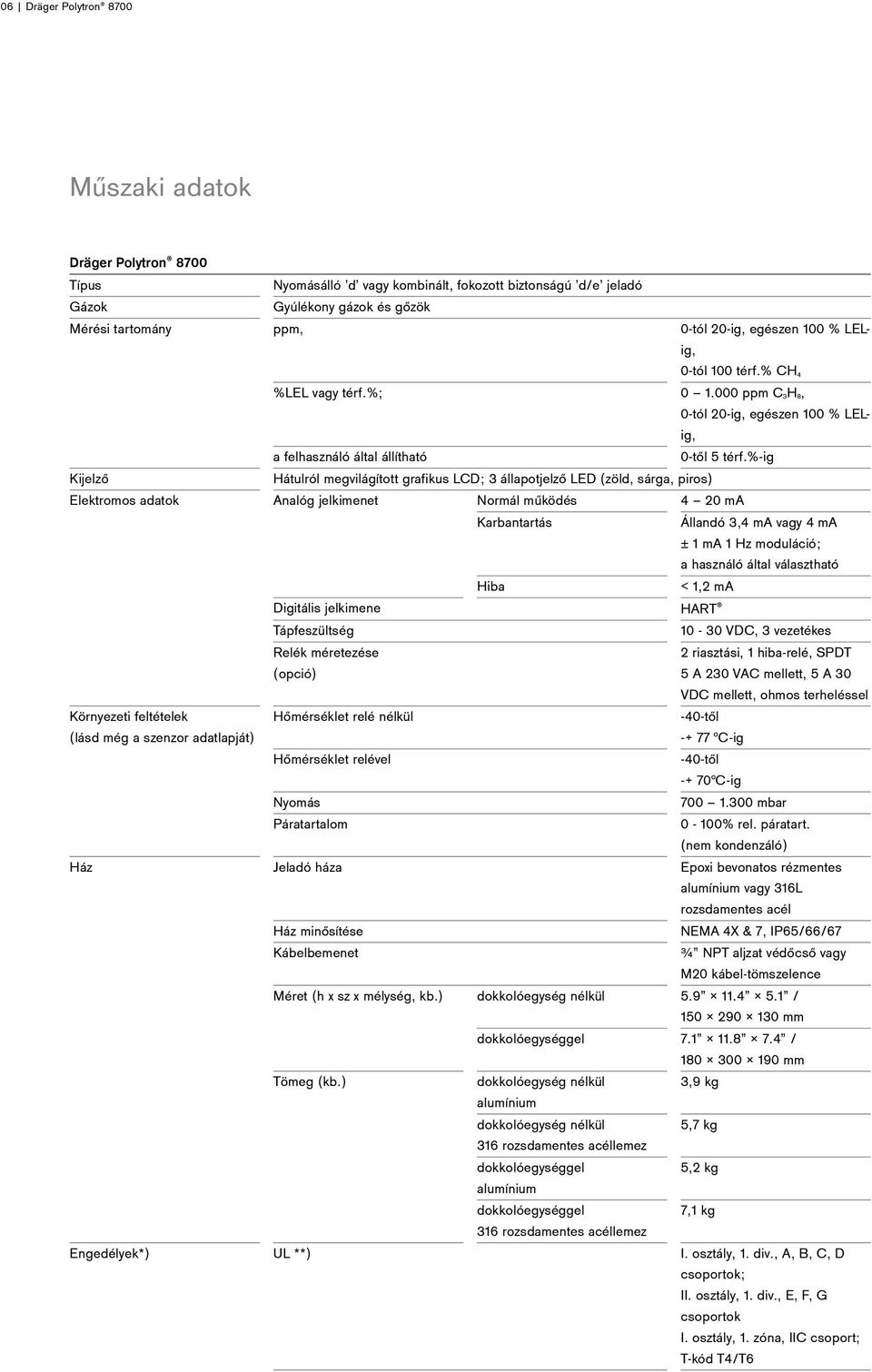 06 | Dräger Polytron® 8700

Műszaki adatok

Dräger Polytron® 8700

| | | | |
|---|---|---|---|
| Típus | Nyomásálló 'd' vagy kombinált, fokozott biztonságú 'd/e' jeladó | | |
| Gázok | Gyúlékony gázok és gőzök | | |
| Mérési tartomány | ppm, | | 0-tól 20-ig, egészen 100 % LEL-ig, 0-tól 100 térf.% $CH_4$ |
| | %LEL vagy térf.%; | | 0 – 1.000 ppm $C_3H_8$, 0-tól 20-ig, egészen 100 % LEL-ig, |
| | a felhasználó által állítható | | 0-től 5 térf.%-ig |
| Kijelző | Hátulról megvilágított grafikus LCD; 3 állapotjelző LED (zöld, sárga, piros) | | |
| Elektromos adatok | Analóg jelkimenet | Normál működés | 4 – 20 mA |
| | | Karbantartás | Állandó 3,4 mA vagy 4 mA ± 1 mA 1 Hz moduláció; a használó által választható |
| | | Hiba | < 1,2 mA |
| | Digitális jelkimene | | HART® |
| | Tápfeszültség | | 10 - 30 VDC, 3 vezetékes |
| | Relék méretezése (opció) | | 2 riasztási, 1 hiba-relé, SPDT 5 A 230 VAC mellett, 5 A 30 VDC mellett, ohmos terheléssel |
| Környezeti feltételek (lásd még a szenzor adatlapját) | Hőmérséklet relé nélkül | | -40-től -+ 77 °C-ig |
| | Hőmérséklet relével | | -40-től -+ 70°C-ig |
| | Nyomás | | 700 – 1.300 mbar |
| | Páratartalom | | 0 - 100% rel. páratart. (nem kondenzáló) |
| Ház | Jeladó háza | | Epoxi bevonatos rézmentes alumínium vagy 316L rozsdamentes acél |
| | Ház minősítése | | NEMA 4X & 7, IP65/66/67 |
| | Kábelbemenet | | ¾" NPT aljzat védőcső vagy M20 kábel-tömszelence |
| | Méret (h x sz x mélység, kb.) | dokkolóegység nélkül | 5.9" × 11.4" × 5.1" / 150 × 290 × 130 mm |
| | | dokkolóegységgel | 7.1" × 11.8" × 7.4" / 180 × 300 × 190 mm |
| | Tömeg (kb.) | dokkolóegység nélkül alumínium | 3,9 kg |
| | | dokkolóegység nélkül 316 rozsdamentes acéllemez | 5,7 kg |
| | | dokkolóegységgel alumínium | 5,2 kg |
| | | dokkolóegységgel 316 rozsdamentes acéllemez | 7,1 kg |
| Engedélyek*) | UL **) | | I. osztály, 1. div., A, B, C, D csoportok; II. osztály, 1. div., E, F, G csoportok I. osztály, 1. zóna, IIC csoport; T-kód T4/T6 |